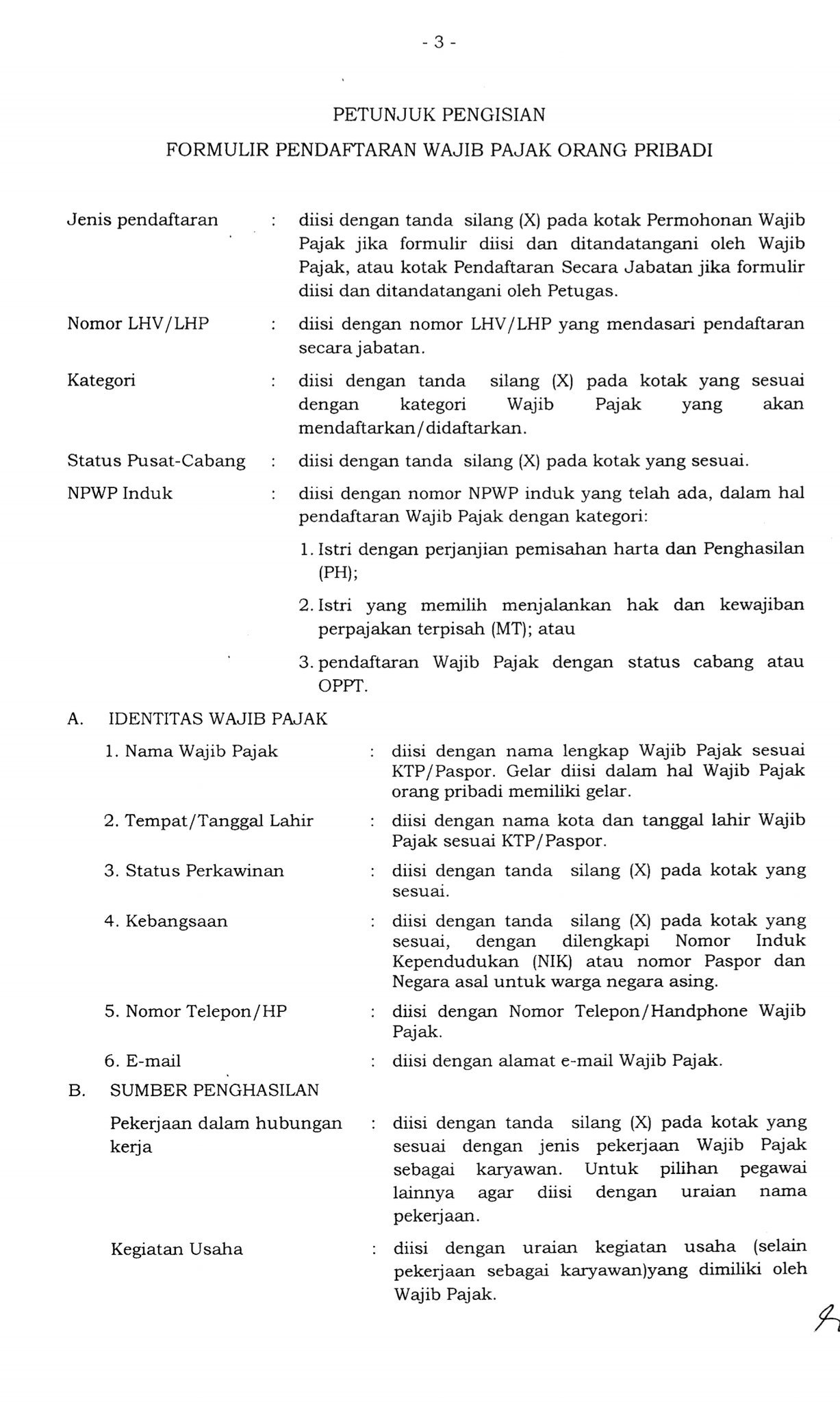 - 3 -

PETUNJUK PENGISIAN

FORMULIR PENDAFTARAN WAJIB PAJAK ORANG PRIBADI

Jenis pendaftaran : diisi dengan tanda silang (X) pada kotak Permohonan Wajib Pajak jika formulir diisi dan ditandatangani oleh Wajib Pajak, atau kotak Pendaftaran Secara Jabatan jika formulir diisi dan ditandatangani oleh Petugas.

Nomor LHV/LHP : diisi dengan nomor LHV/LHP yang mendasari pendaftaran secara jabatan.

Kategori : diisi dengan tanda silang (X) pada kotak yang sesuai dengan kategori Wajib Pajak yang akan mendaftarkan/didaftarkan.

Status Pusat-Cabang : diisi dengan tanda silang (X) pada kotak yang sesuai.

NPWP Induk : diisi dengan nomor NPWP induk yang telah ada, dalam hal pendaftaran Wajib Pajak dengan kategori:

1. Istri dengan perjanjian pemisahan harta dan Penghasilan (PH);

2. Istri yang memilih menjalankan hak dan kewajiban perpajakan terpisah (MT); atau

3. pendaftaran Wajib Pajak dengan status cabang atau OPPT.

A. IDENTITAS WAJIB PAJAK

1. Nama Wajib Pajak : diisi dengan nama lengkap Wajib Pajak sesuai KTP/Paspor. Gelar diisi dalam hal Wajib Pajak orang pribadi memiliki gelar.

2. Tempat/Tanggal Lahir : diisi dengan nama kota dan tanggal lahir Wajib Pajak sesuai KTP/Paspor.

3. Status Perkawinan : diisi dengan tanda silang (X) pada kotak yang sesuai.

4. Kebangsaan : diisi dengan tanda silang (X) pada kotak yang sesuai, dengan dilengkapi Nomor Induk Kependudukan (NIK) atau nomor Paspor dan Negara asal untuk warga negara asing.

5. Nomor Telepon/HP : diisi dengan Nomor Telepon/Handphone Wajib Pajak.

6. E-mail : diisi dengan alamat e-mail Wajib Pajak.

B. SUMBER PENGHASILAN

Pekerjaan dalam hubungan kerja : diisi dengan tanda silang (X) pada kotak yang sesuai dengan jenis pekerjaan Wajib Pajak sebagai karyawan. Untuk pilihan pegawai lainnya agar diisi dengan uraian nama pekerjaan.

Kegiatan Usaha : diisi dengan uraian kegiatan usaha (selain pekerjaan sebagai karyawan)yang dimiliki oleh Wajib Pajak.